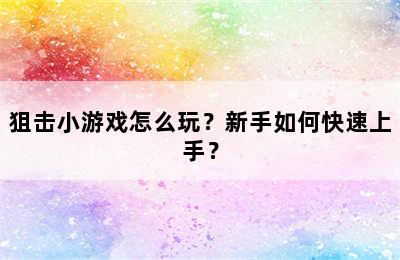 狙击小游戏怎么玩？新手如何快速上手？